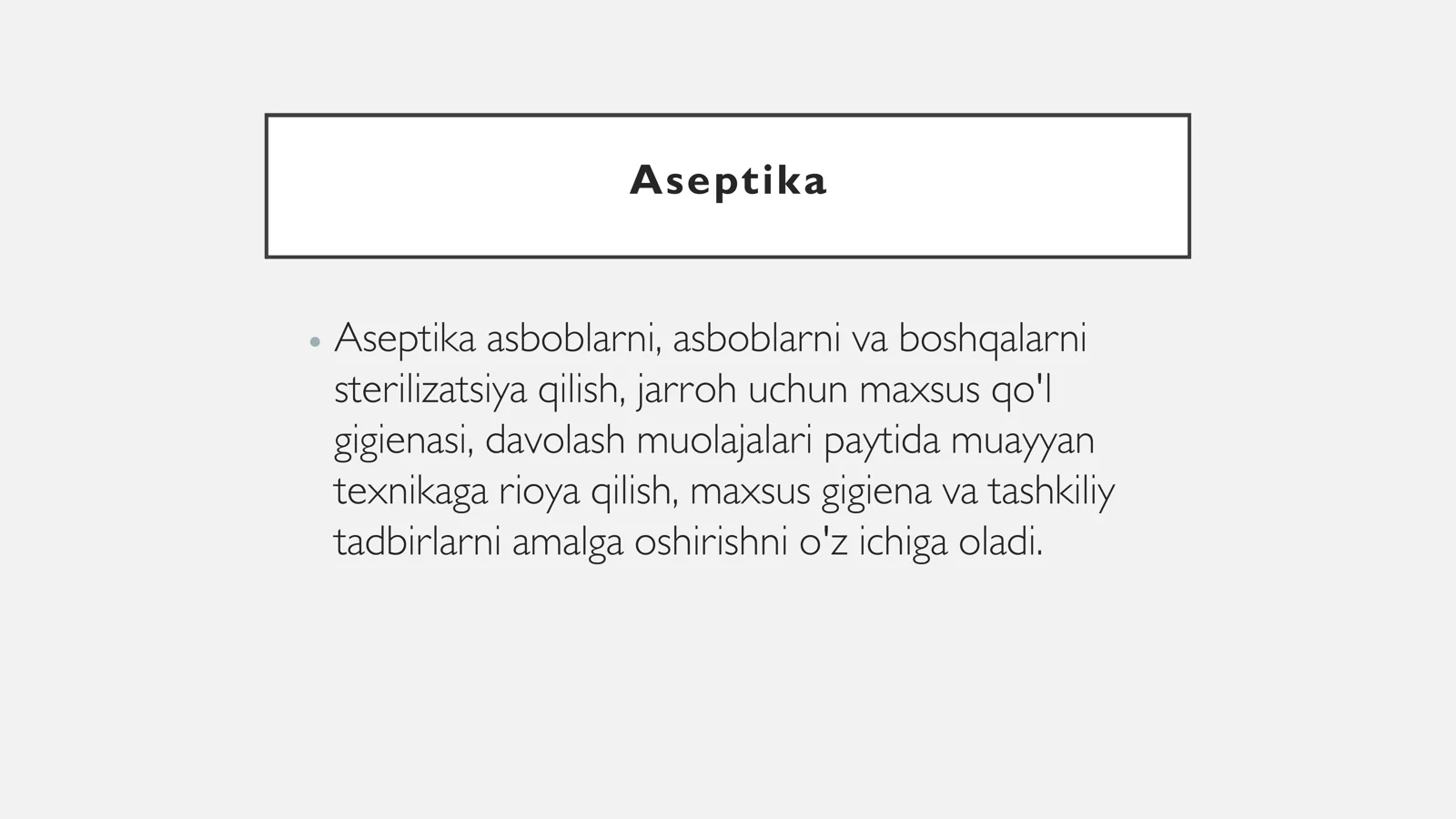 Aseptika

• Aseptika asboblarni, asboblarni va boshqalarni sterilizatsiya qilish, jarroh uchun maxsus qo'l gigienasi, davolash muolajalari paytida muayyan texnikaga rioya qilish, maxsus gigiena va tashkiliy tadbirlarni amalga oshirishni o'z ichiga oladi.